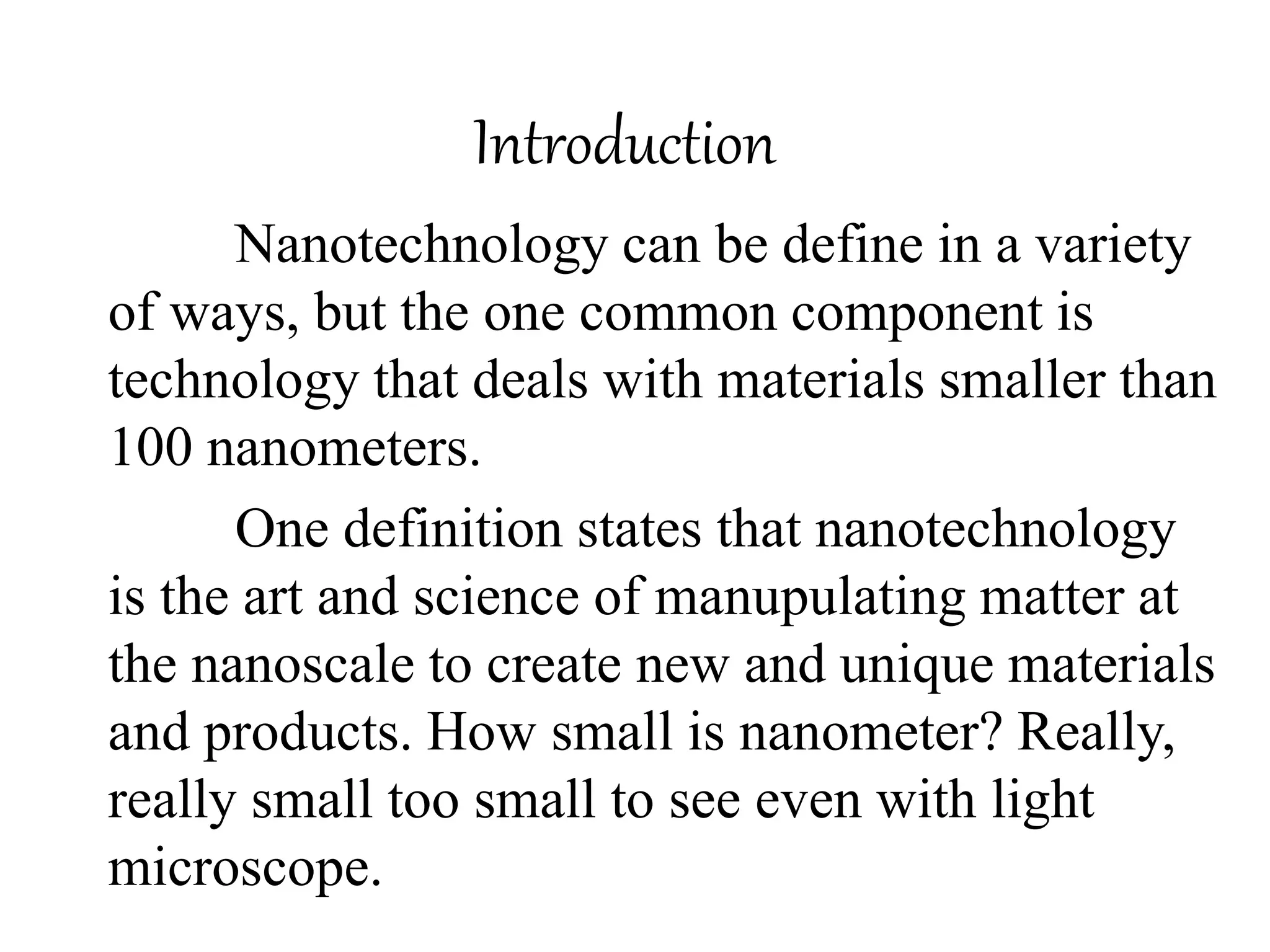 Introduction

Nanotechnology can be define in a variety of ways, but the one common component is technology that deals with materials smaller than 100 nanometers.

One definition states that nanotechnology is the art and science of manupulating matter at the nanoscale to create new and unique materials and products. How small is nanometer? Really, really small too small to see even with light microscope.